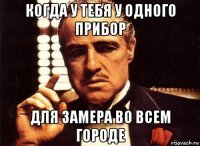 КОГДА У ТЕБЯ У ОДНОГО ПРИБОР

ДЛЯ ЗАМЕРА ВО ВСЕМ ГОРОДЕ

risovach.ru